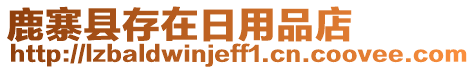 鹿寨县存在日用品店
http://lzbaldwinjeff1.cn.coovee.com